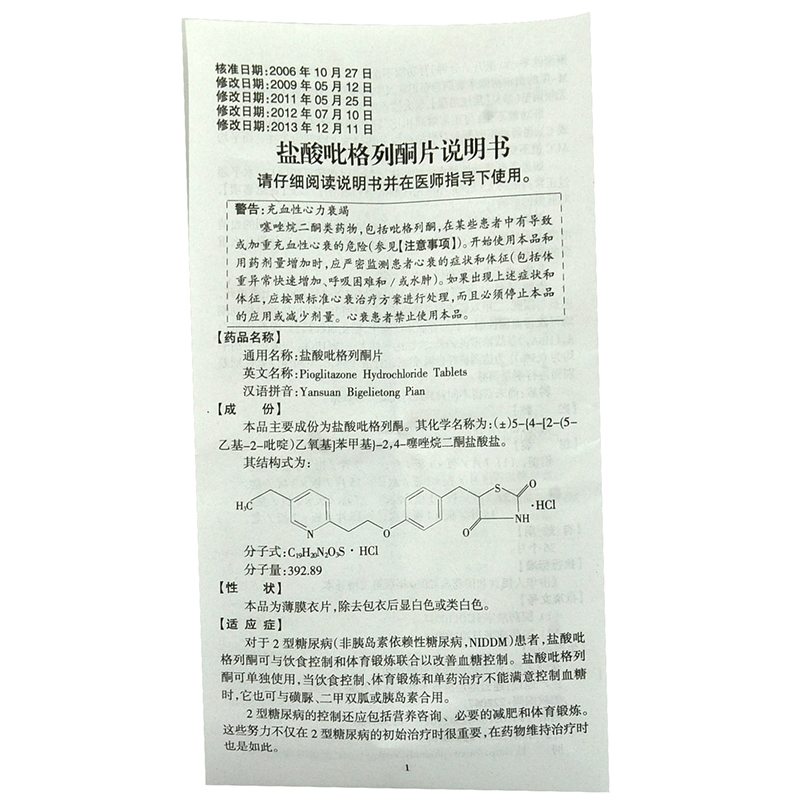 核准日期:2006年10月27日
修改日期:2009年05月12日
修改日期:2011年05月25日
修改日期:2012年07月10日
修改日期:2013年12月11日

盐酸吡格列酮片说明书

请仔细阅读说明书并在医师指导下使用。

警告:充血性心力衰竭

噻唑烷二酮类药物,包括吡格列酮,在某些患者中有导致或加重充血性心衰的危险(参见【注意事项】)。开始使用本品和用药剂量增加时,应严密监测患者心衰的症状和体征(包括体重异常快速增加、呼吸困难和/或水肿)。如果出现上述症状和体征,应按照标准心衰治疗方案进行处理,而且必须停止本品的应用或减少剂量。心衰患者禁止使用本品。

【药品名称】

通用名称:盐酸吡格列酮片
英文名称:Pioglitazone Hydrochloride Tablets
汉语拼音:Yansuan Bigelietong Pian

【成 份】

本品主要成份为盐酸吡格列酮。其化学名称为:(±)5-{4-[2-(5-乙基-2-吡啶)乙氧基]苯甲基}-2,4-噻唑烷二酮盐酸盐。

其结构式为:

$H_3C$ N O S O NH O ·HCl

分子式:$C_{19}H_{20}N_2O_3S \cdot HCl$
分子量:392.89

【性 状】

本品为薄膜衣片,除去包衣后显白色或类白色。

【适应症】

对于2型糖尿病(非胰岛素依赖性糖尿病,NIDDM)患者,盐酸吡格列酮可与饮食控制和体育锻炼联合以改善血糖控制。盐酸吡格列酮可单独使用,当饮食控制、体育锻炼和单药治疗不能满意控制血糖时,它也可与磺脲、二甲双胍或胰岛素合用。

2型糖尿病的控制还应包括营养咨询、必要的减肥和体育锻炼。这些努力不仅在2型糖尿病的初始治疗时很重要,在药物维持治疗时也是如此。

1